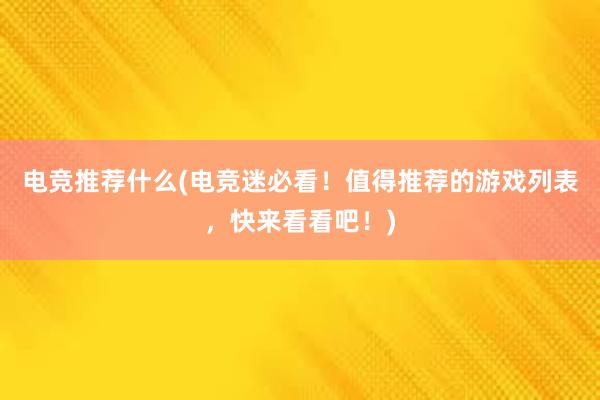 电竞推荐什么(电竞迷必看！值得推荐的游戏列表，快来看看吧！)